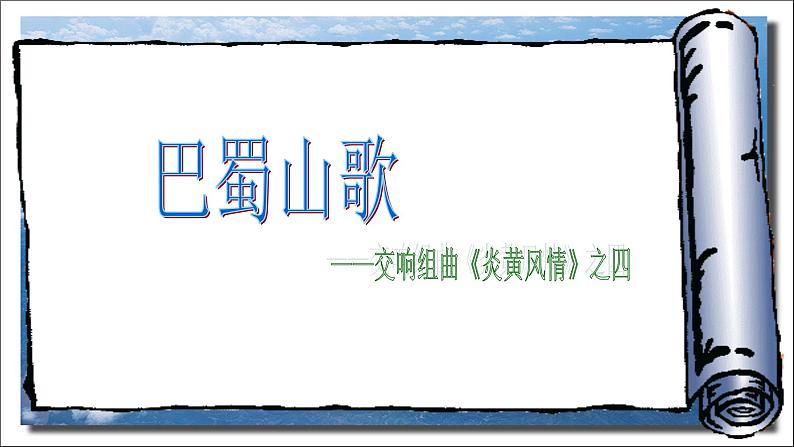 巴蜀山歌

——交响组曲《炎黄风情》之四